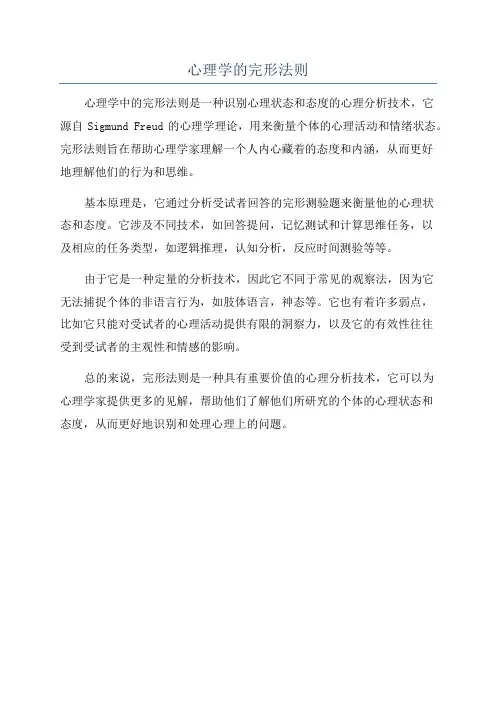 心理学的完形法则

心理学中的完形法则是一种识别心理状态和态度的心理分析技术，它源自 Sigmund Freud 的心理学理论，用来衡量个体的心理活动和情绪状态。完形法则旨在帮助心理学家理解一个人内心藏着的态度和内涵，从而更好地理解他们的行为和思维。

基本原理是，它通过分析受试者回答的完形测验题来衡量他的心理状态和态度。它涉及不同技术，如回答提问，记忆测试和计算思维任务，以及相应的任务类型，如逻辑推理，认知分析，反应时间测验等等。

由于它是一种定量的分析技术，因此它不同于常见的观察法，因为它无法捕捉个体的非语言行为，如肢体语言，神态等。它也有着许多弱点，比如它只能对受试者的心理活动提供有限的洞察力，以及它的有效性往往受到受试者的主观性和情感的影响。

总的来说，完形法则是一种具有重要价值的心理分析技术，它可以为心理学家提供更多的见解，帮助他们了解他们所研究的个体的心理状态和态度，从而更好地识别和处理心理上的问题。